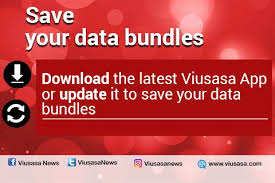 Save
your data bundles

Download the latest Viusasa App or update it to save your data bundles

Viusasa News   ViusasaNews   Viusasanews   www.viusasa.com